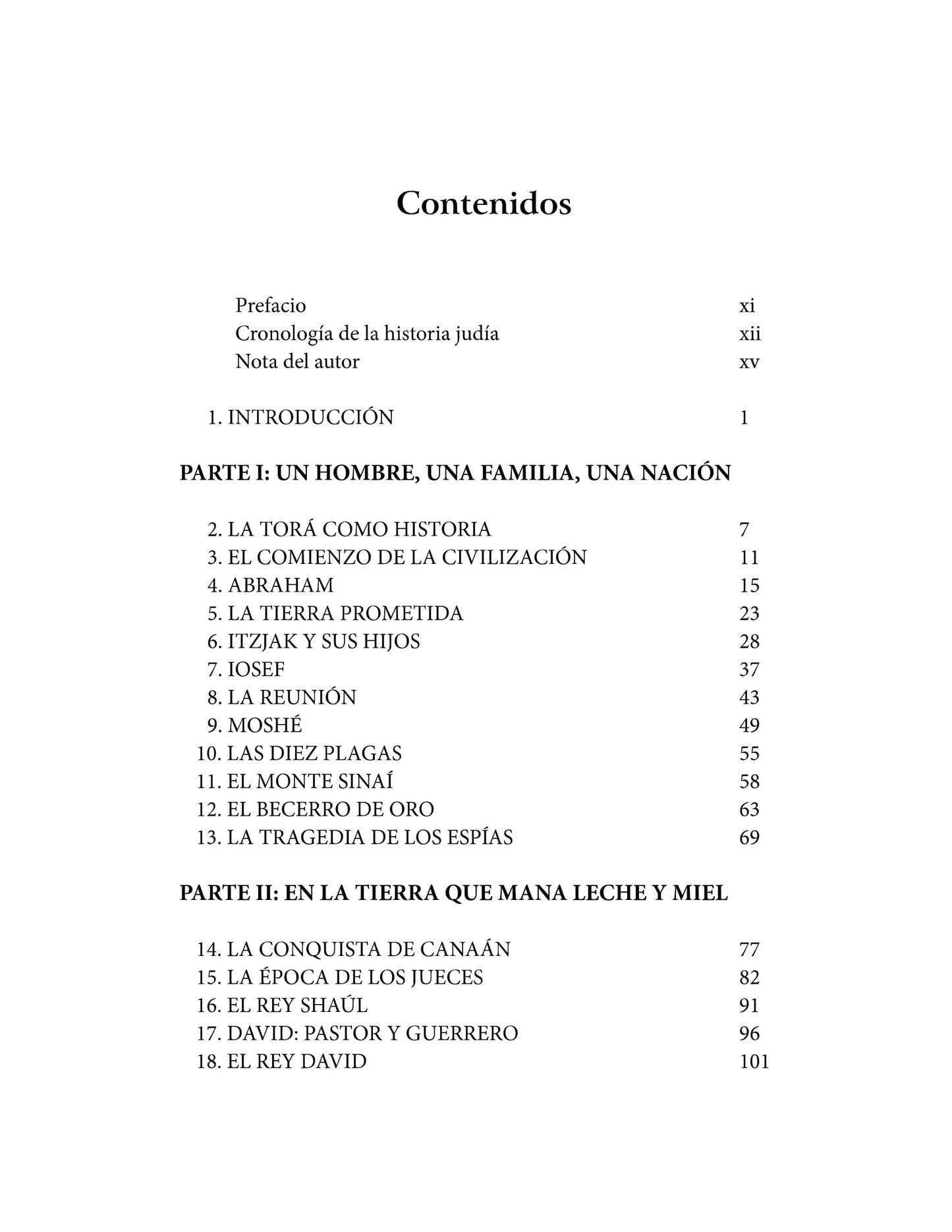 Contenidos

Prefacio xi
Cronología de la historia judía xii
Nota del autor xv

1. INTRODUCCIÓN 1

PARTE I: UN HOMBRE, UNA FAMILIA, UNA NACIÓN

2. LA TORÁ COMO HISTORIA 7
3. EL COMIENZO DE LA CIVILIZACIÓN 11
4. ABRAHAM 15
5. LA TIERRA PROMETIDA 23
6. ITZJAK Y SUS HIJOS 28
7. IOSEF 37
8. LA REUNIÓN 43
9. MOSHÉ 49
10. LAS DIEZ PLAGAS 55
11. EL MONTE SINAÍ 58
12. EL BECERRO DE ORO 63
13. LA TRAGEDIA DE LOS ESPÍAS 69

PARTE II: EN LA TIERRA QUE MANA LECHE Y MIEL

14. LA CONQUISTA DE CANAÁN 77
15. LA ÉPOCA DE LOS JUECES 82
16. EL REY SHAÚL 91
17. DAVID: PASTOR Y GUERRERO 96
18. EL REY DAVID 101